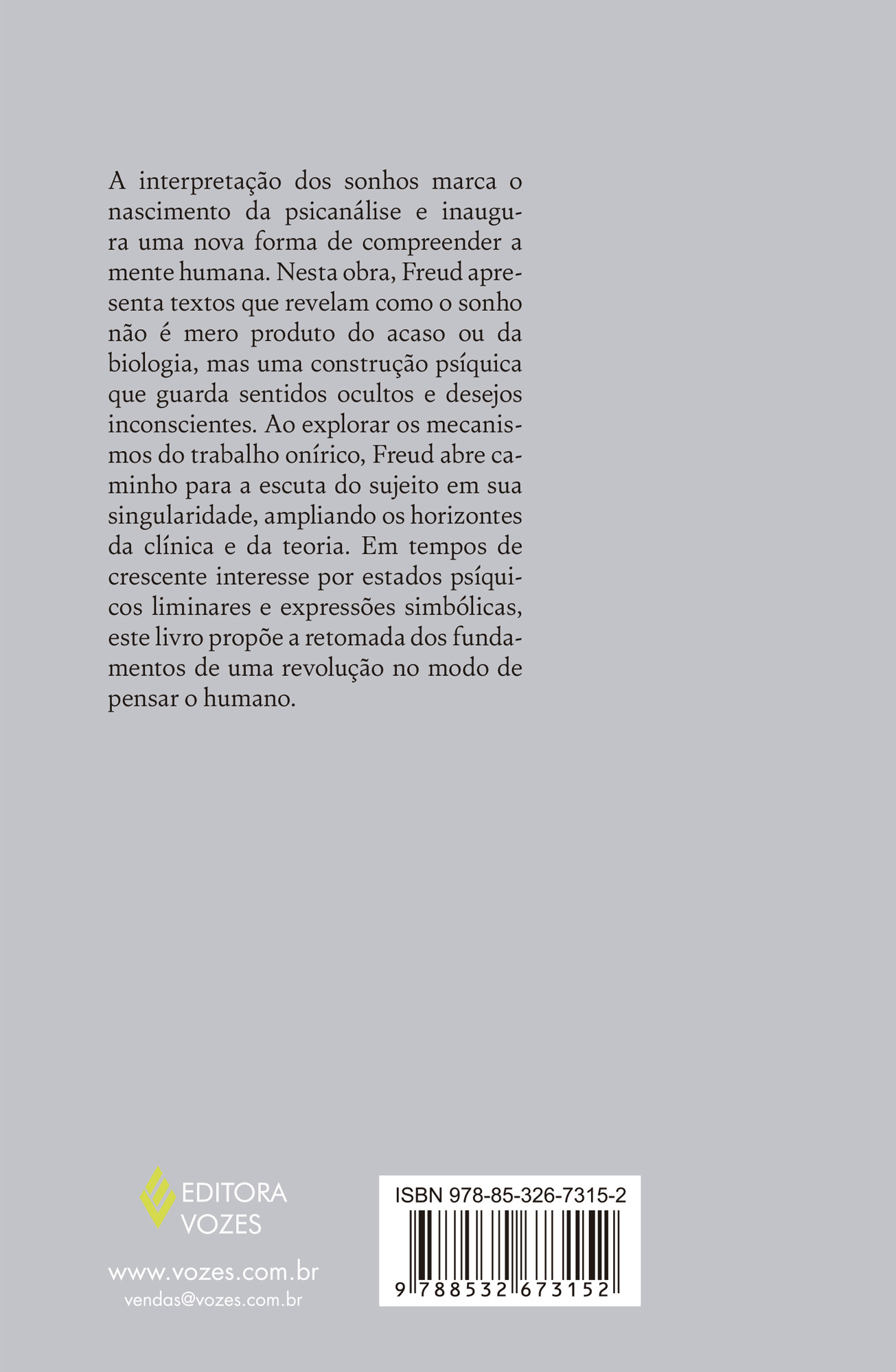 A interpretação dos sonhos marca o nascimento da psicanálise e inaugura uma nova forma de compreender a mente humana. Nesta obra, Freud apresenta textos que revelam como o sonho não é mero produto do acaso ou da biologia, mas uma construção psíquica que guarda sentidos ocultos e desejos inconscientes. Ao explorar os mecanismos do trabalho onírico, Freud abre caminho para a escuta do sujeito em sua singularidade, ampliando os horizontes da clínica e da teoria. Em tempos de crescente interesse por estados psíquicos liminares e expressões simbólicas, este livro propõe a retomada dos fundamentos de uma revolução no modo de pensar o humano.

EDITORA VOZES

www.vozes.com.br
vendas@vozes.com.br

ISBN 978-85-326-7315-2

9 788532 673152